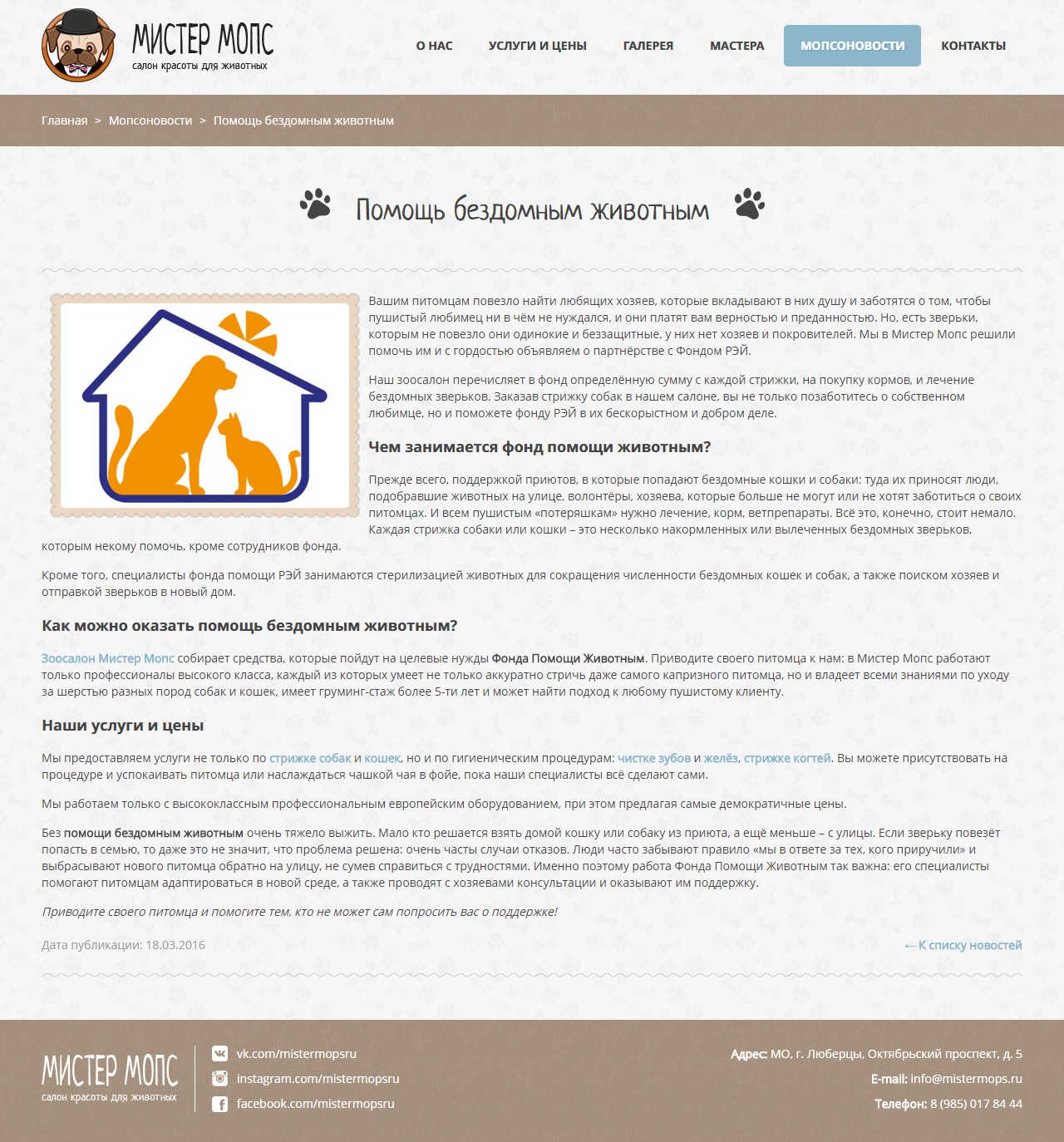 МИСТЕР МОПС
салон красоты для животных

О НАС УСЛУГИ И ЦЕНЫ ГАЛЕРЕЯ МАСТЕРА МОПСОНОВОСТИ КОНТАКТЫ

Главная > Мопсоновости > Помощь бездомным животным

Помощь бездомным животным

Вашим питомцам повезло найти любящих хозяев, которые вкладывают в них душу и заботятся о том, чтобы пушистый любимец ни в чём не нуждался, и они платят вам верностью и преданностью. Но, есть зверьки, которым не повезло они одинокие и беззащитные, у них нет хозяев и покровителей. Мы в Мистер Мопс решили помочь им и с гордостью объявляем о партнёрстве с Фондом РЭЙ.

Наш зоосалон перечисляет в фонд определённую сумму с каждой стрижки, на покупку кормов, и лечение бездомных зверьков. Заказав стрижку собак в нашем салоне, вы не только позаботитесь о собственном любимце, но и поможете фонду РЭЙ в их бескорыстном и добром деле.

Чем занимается фонд помощи животным?

Прежде всего, поддержкой приютов, в которые попадают бездомные кошки и собаки: туда их приносят люди, подобравшие животных на улице, волонтёры, хозяева, которые больше не могут или не хотят заботиться о своих питомцах. И всем пушистым «потеряшкам» нужно лечение, корм, ветпрепараты. Всё это, конечно, стоит немало. Каждая стрижка собаки или кошки – это несколько накормленных или вылеченных бездомных зверьков, которым некому помочь, кроме сотрудников фонда.

Кроме того, специалисты фонда помощи РЭЙ занимаются стерилизацией животных для сокращения численности бездомных кошек и собак, а также поиском хозяев и отправкой зверьков в новый дом.

Как можно оказать помощь бездомным животным?

Зоосалон Мистер Мопс собирает средства, которые пойдут на целевые нужды Фонда Помощи Животным. Приводите своего питомца к нам: в Мистер Мопс работают только профессионалы высокого класса, каждый из которых умеет не только аккуратно стричь даже самого капризного питомца, но и владеет всеми знаниями по уходу за шерстью разных пород собак и кошек, имеет груминг-стаж более 5-ти лет и может найти подход к любому пушистому клиенту.

Наши услуги и цены

Мы предоставляем услуги не только по стрижке собак и кошек, но и по гигиеническим процедурам: чистке зубов и желёз, стрижке когтей. Вы можете присутствовать на процедуре и успокаивать питомца или наслаждаться чашкой чая в фойе, пока наши специалисты всё сделают сами.

Мы работаем только с высококлассным профессиональным европейским оборудованием, при этом предлагая самые демократичные цены.

Без помощи бездомным животным очень тяжело выжить. Мало кто решается взять домой кошку или собаку из приюта, а ещё меньше – с улицы. Если зверьку повезёт попасть в семью, то даже это не значит, что проблема решена: очень часты случаи отказов. Люди часто забывают правило «мы в ответе за тех, кого приручили» и выбрасывают нового питомца обратно на улицу, не сумев справиться с трудностями. Именно поэтому работа Фонда Помощи Животным так важна: его специалисты помогают питомцам адаптироваться в новой среде, а также проводят с хозяевами консультации и оказывают им поддержку.

Приводите своего питомца и помогите тем, кто не может сам попросить вас о поддержке!

Дата публикации: 18.03.2016

← К списку новостей

МИСТЕР МОПС
салон красоты для животных

vk.com/mistermopsru
instagram.com/mistermopsru
facebook.com/mistermopsru

Адрес: МО, г. Люберцы, Октябрьский проспект, д. 5
E-mail: info@mistermops.ru
Телефон: 8 (985) 017 84 44